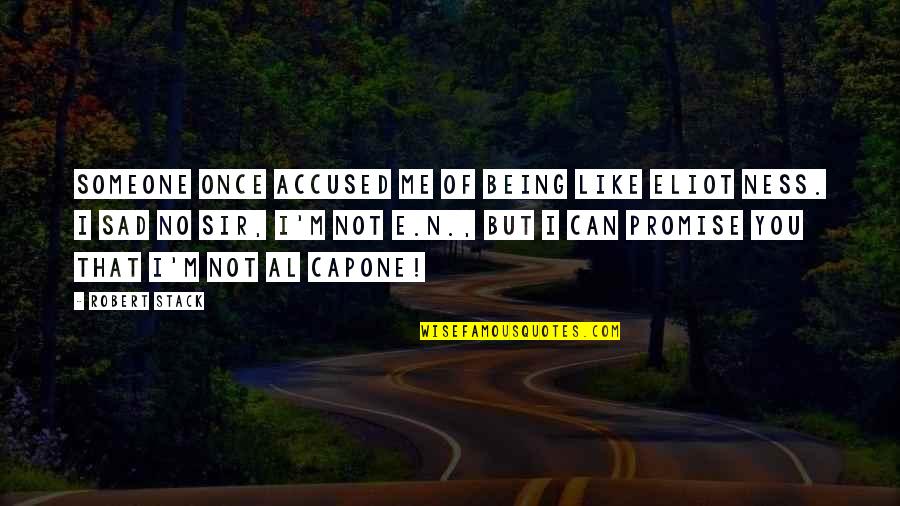 SOMEONE ONCE ACCUSED ME OF BEING LIKE ELIOT NESS. I SAD NO SIR, I'M NOT E.N., BUT I CAN PROMISE YOU THAT I'M NOT AL CAPONE!

- ROBERT STACK

WISEFAMOUSQUOTES.COM